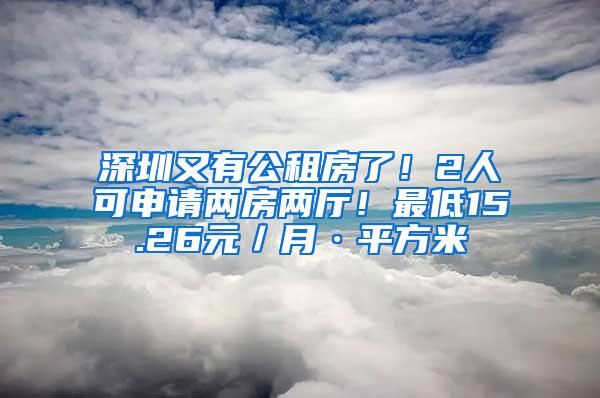 深圳又有公租房了！2人可申请两房两厅！最低15.26元/月·平方米